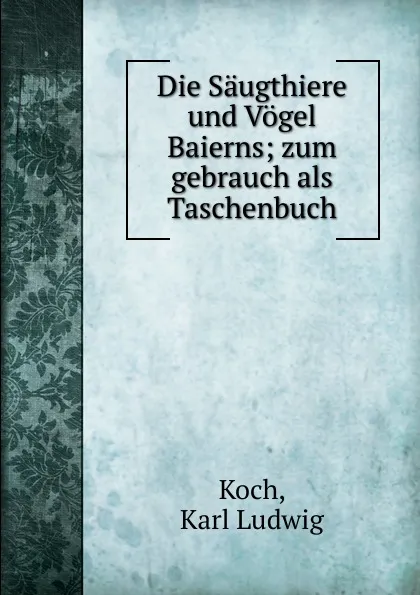 Die Säugthiere und Vögel Baierns; zum gebrauch als Taschenbuch

Koch,
Karl Ludwig